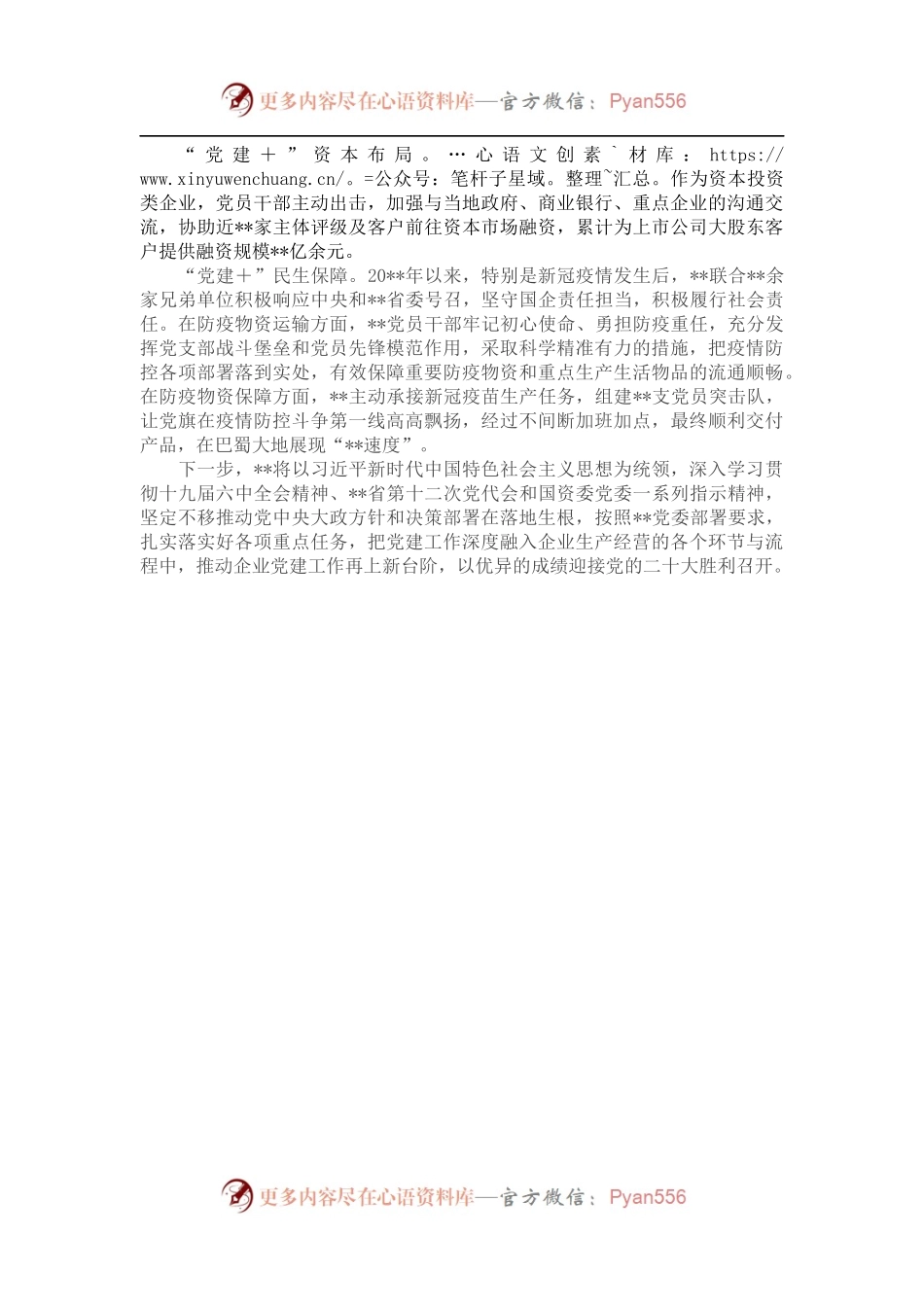 更多内容尽在心语资料库—官方微信：Pyan556

“党建+”资本布局。…心语文创素`材库：https://www.xinyuwenchuang.cn/。=公众号：笔杆子星域。整理`汇总。作为资本投资类企业，党员干部主动出击，加强与当地政府、商业银行、重点企业的沟通交流，协助近**家主体评级及客户前往资本市场融资，累计为上市公司大股东客户提供融资规模**亿余元。

“党建+”民生保障。20**年以来，特别是新冠疫情发生后，**联合**余家兄弟单位积极响应中央和**省委号召，坚守国企责任担当，积极履行社会责任。在防疫物资运输方面，**党员干部牢记初心使命、勇担防疫重任，充分发挥党支部战斗堡垒和党员先锋模范作用，采取科学精准有力的措施，把疫情防控各项部署落到实处，有效保障重要防疫物资和重点生产生活物品的流通顺畅。在防疫物资保障方面，**主动承接新冠疫苗生产任务，组建**支党员突击队，让党旗在疫情防控斗争第一线高高飘扬，经过不间断加班加点，最终顺利交付产品，在巴蜀大地展现“**速度”。

下一步，**将以习近平新时代中国特色社会主义思想为统领，深入学习贯彻十九届六中全会精神、**省第十二次党代会和国资委党委一系列指示精神，坚定不移推动党中央大政方针和决策部署在落地生根，按照**党委部署要求，扎实落实好各项重点任务，把党建工作深度融入企业生产经营的各个环节与流程中，推动企业党建工作再上新台阶，以优异的成绩迎接党的二十大胜利召开。

更多内容尽在心语资料库—官方微信：Pyan556